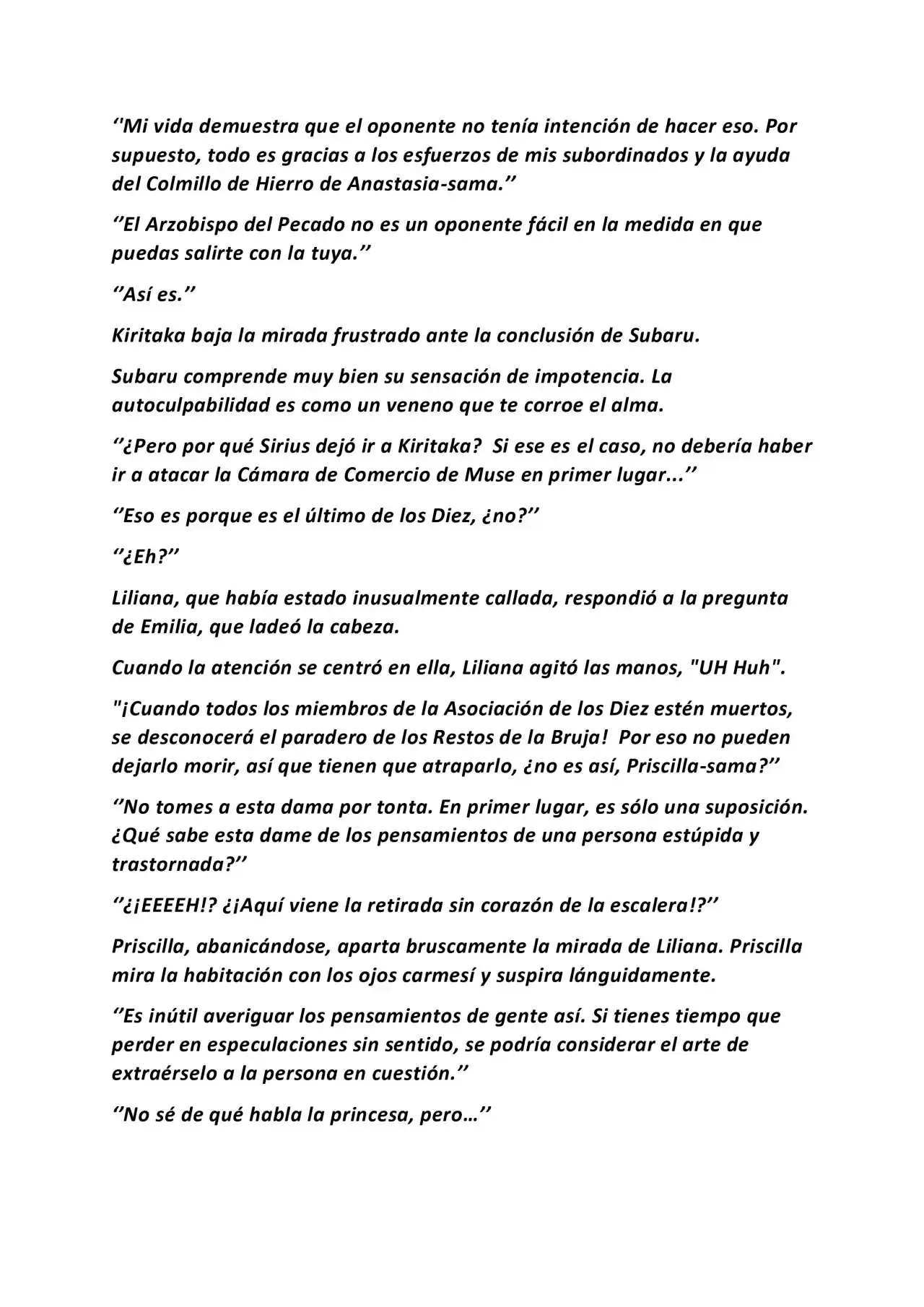 ‘‘Mi vida demuestra que el oponente no tenía intención de hacer eso. Por supuesto, todo es gracias a los esfuerzos de mis subordinados y la ayuda del Colmillo de Hierro de Anastasia-sama.’’

‘‘El Arzobispo del Pecado no es un oponente fácil en la medida en que puedas salirte con la tuya.’’

‘‘Así es.’’

Kiritaka baja la mirada frustrado ante la conclusión de Subaru.

Subaru comprende muy bien su sensación de impotencia. La autoculpabilidad es como un veneno que te corroe el alma.

‘‘¿Pero por qué Sirius dejó ir a Kiritaka? Si ese es el caso, no debería haber ir a atacar la Cámara de Comercio de Muse en primer lugar...’’

‘‘Eso es porque es el último de los Diez, ¿no?’’

‘‘¿Eh?’’

Liliana, que había estado inusualmente callada, respondió a la pregunta de Emilia, que ladeó la cabeza.

Cuando la atención se centró en ella, Liliana agitó las manos, "UH Huh".

"¡Cuando todos los miembros de la Asociación de los Diez estén muertos, se desconocerá el paradero de los Restos de la Bruja! Por eso no pueden dejarlo morir, así que tienen que atraparlo, ¿no es así, Priscilla-sama?’’

‘‘No tomes a esta dama por tonta. En primer lugar, es sólo una suposición. ¿Qué sabe esta dame de los pensamientos de una persona estúpida y trastornada?’’

‘‘¿¡EEEEH!? ¿¡Aquí viene la retirada sin corazón de la escalera!?’’

Priscilla, abanicándose, aparta bruscamente la mirada de Liliana. Priscilla mira la habitación con los ojos carmesí y suspira lánguidamente.

‘‘Es inútil averiguar los pensamientos de gente así. Si tienes tiempo que perder en especulaciones sin sentido, se podría considerar el arte de extraérselo a la persona en cuestión.’’

‘‘No sé de qué habla la princesa, pero…’’